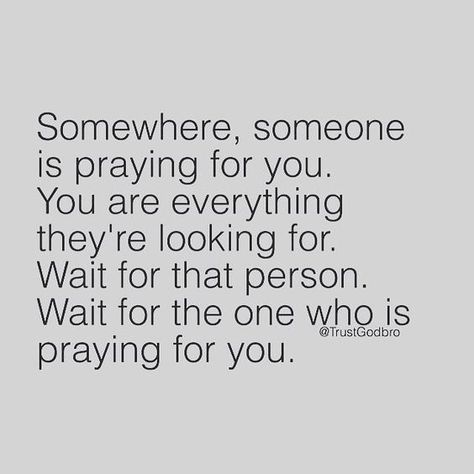 Somewhere, someone is praying for you. You are everything they're looking for. Wait for that person. Wait for the one who is praying for you.

@TrustGodbro